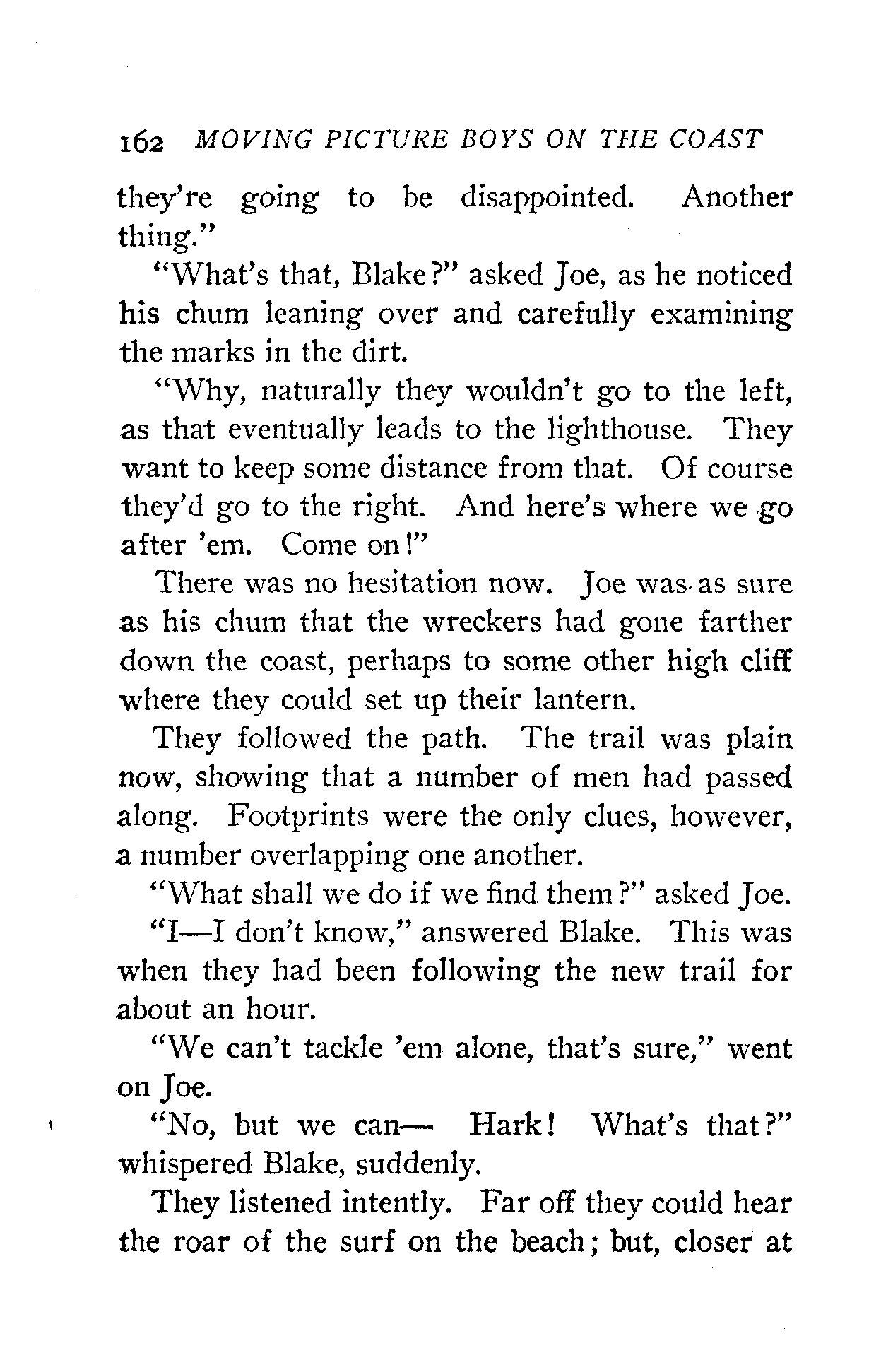 162 MOVING PICTURE BOYS ON THE COAST

they're going to be disappointed. Another thing."

"What's that, Blake?" asked Joe, as he noticed his chum leaning over and carefully examining the marks in the dirt.

"Why, naturally they wouldn't go to the left, as that eventually leads to the lighthouse. They want to keep some distance from that. Of course they'd go to the right. And here's where we go after 'em. Come on!"

There was no hesitation now. Joe was as sure as his chum that the wreckers had gone farther down the coast, perhaps to some other high cliff where they could set up their lantern.

They followed the path. The trail was plain now, showing that a number of men had passed along. Footprints were the only clues, however, a number overlapping one another.

"What shall we do if we find them?" asked Joe.

"I—I don't know," answered Blake. This was when they had been following the new trail for about an hour.

"We can't tackle 'em alone, that's sure," went on Joe.

"No, but we can— Hark! What's that?" whispered Blake, suddenly.

They listened intently. Far off they could hear the roar of the surf on the beach; but, closer at